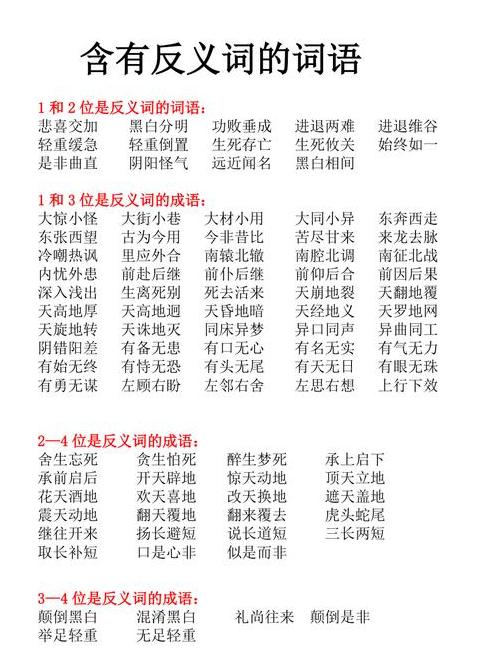 含有反义词的词语

1 和 2 位是反义词的词语：
悲喜交加　黑白分明　功败垂成　进退两难　进退维谷
轻重缓急　轻重倒置　生死存亡　生死攸关　始终如一
是非曲直　阴阳怪气　远近闻名　黑白相间

1 和 3 位是反义词的成语：
大惊小怪　大街小巷　大材小用　大同小异　东奔西走
东张西望　古为今用　今非昔比　苦尽甘来　来龙去脉
冷嘲热讽　里应外合　南辕北辙　南腔北调　南征北战
内忧外患　前赴后继　前仆后继　前仰后合　前因后果
深入浅出　生离死别　死去活来　天崩地裂　天翻地覆
天高地厚　天高地迥　天昏地暗　天经地义　天罗地网
天旋地转　天诛地灭　同床异梦　异口同声　异曲同工
阴错阳差　有备无患　有口无心　有名无实　有气无力
有始无终　有恃无恐　有头无尾　有天无日　有眼无珠
有勇无谋　左顾右盼　左邻右舍　左思右想　上行下效

2—4 位是反义词的成语：
舍生忘死　贪生怕死　醉生梦死　承上启下
承前启后　开天辟地　惊天动地　顶天立地
花天酒地　欢天喜地　改天换地　遮天盖地
震天动地　翻天覆地　翻来覆去　虎头蛇尾
继往开来　扬长避短　说长道短　三长两短
取长补短　口是心非　似是而非

3—4 位是反义词的成语：
颠倒黑白　混淆黑白　礼尚往来　颠倒是非
举足轻重　无足轻重